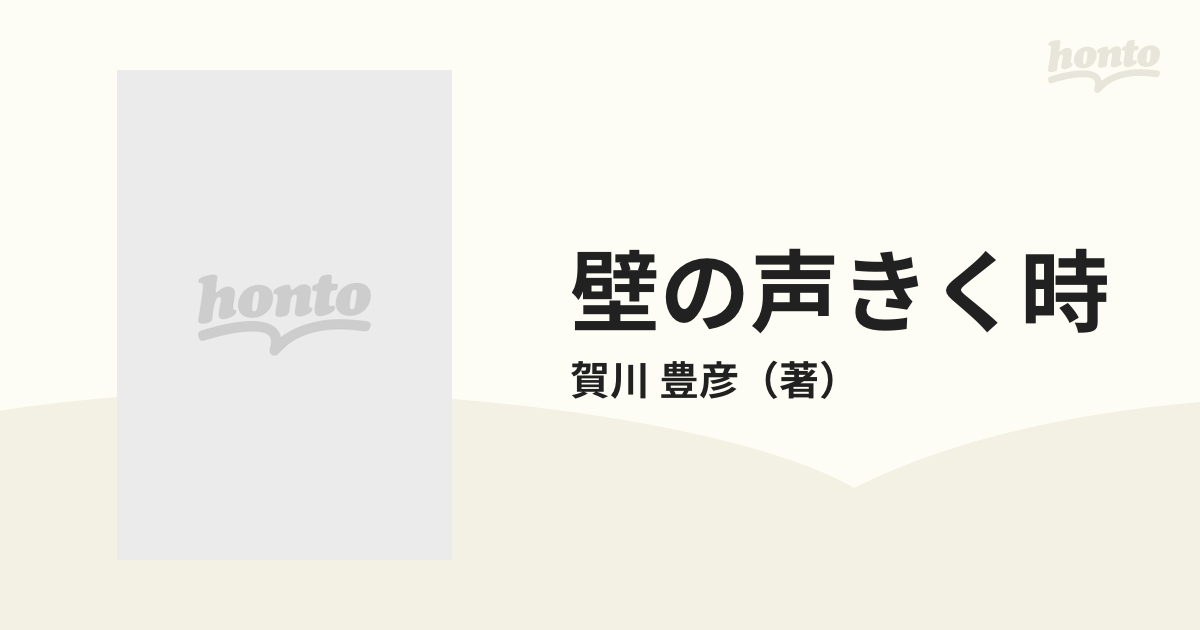 honto

honto

壁の声きく時
賀川 豊彦（著）